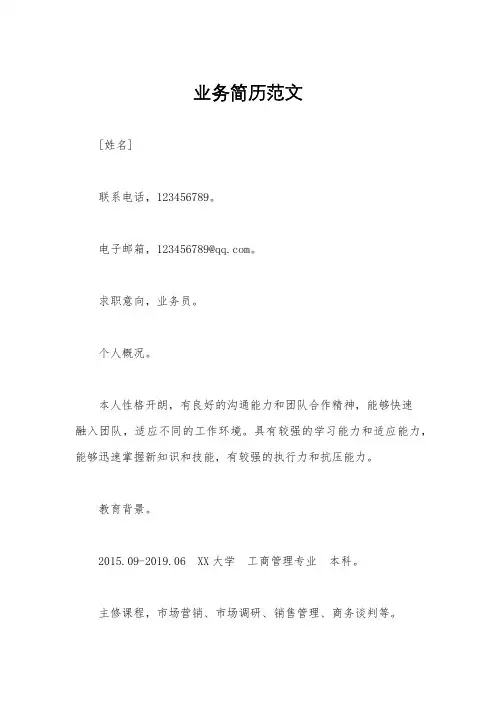 业务简历范文

[姓名]

联系电话，123456789。

电子邮箱，123456789@qq.com。

求职意向，业务员。

个人概况。

本人性格开朗，有良好的沟通能力和团队合作精神，能够快速融入团队，适应不同的工作环境。具有较强的学习能力和适应能力，能够迅速掌握新知识和技能，有较强的执行力和抗压能力。

教育背景。

2015.09-2019.06 XX大学 工商管理专业 本科。

主修课程，市场营销、市场调研、销售管理、商务谈判等。